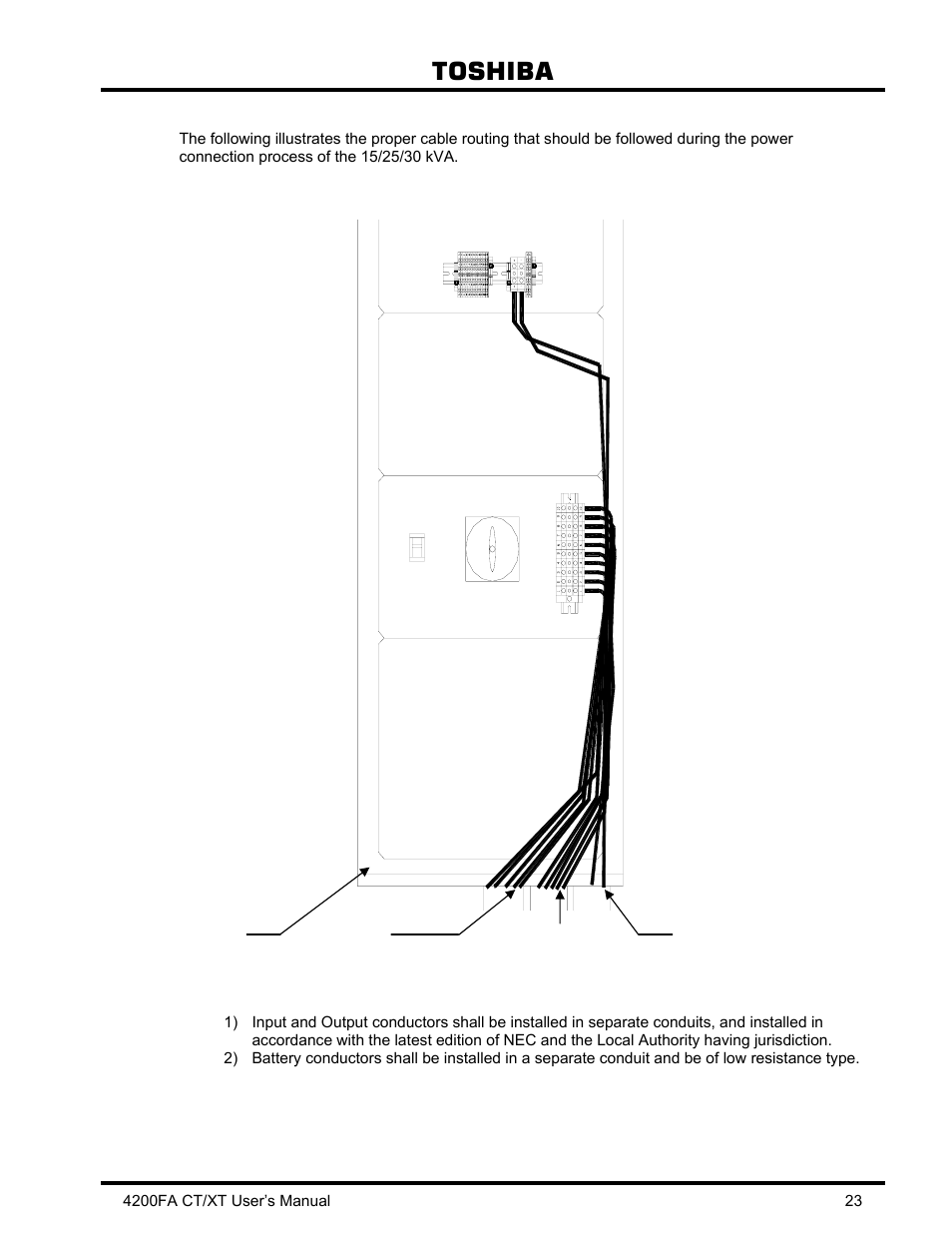 TOSHIBA

The following illustrates the proper cable routing that should be followed during the power connection process of the 15/25/30 kVA.

1) Input and Output conductors shall be installed in separate conduits, and installed in accordance with the latest edition of NEC and the Local Authority having jurisdiction.
2) Battery conductors shall be installed in a separate conduit and be of low resistance type.

4200FA CT/XT User's Manual 23